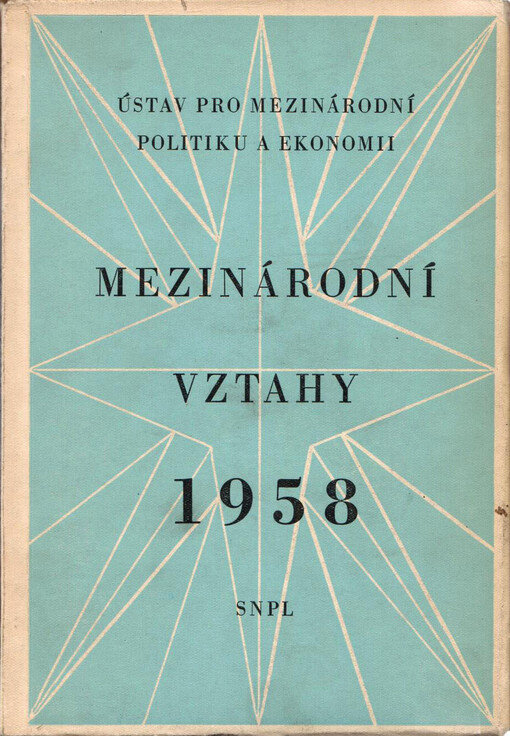 ÚSTAV PRO MEZINÁRODNÍ
POLITIKU A EKONOMII

MEZINÁRODNÍ

VZTAHY

1958

SNPL